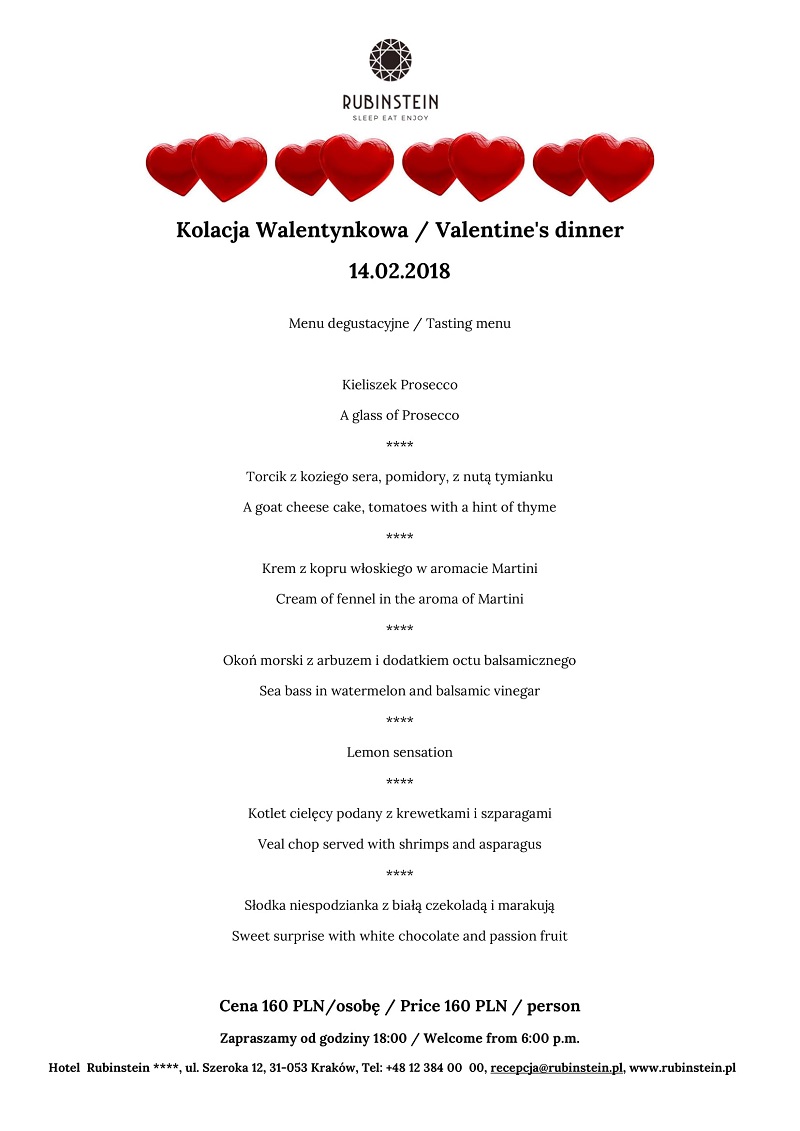 RUBINSTEIN
SLEEP EAT ENJOY

Kolacja Walentynkowa / Valentine's dinner

14.02.2018

Menu degustacyjne / Tasting menu

Kieliszek Prosecco

A glass of Prosecco

****

Torcik z koziego sera, pomidory, z nutą tymianku

A goat cheese cake, tomatoes with a hint of thyme

****

Krem z kopru włoskiego w aromacie Martini

Cream of fennel in the aroma of Martini

****

Okoń morski z arbuzem i dodatkiem octu balsamicznego

Sea bass in watermelon and balsamic vinegar

****

Lemon sensation

****

Kotlet cielęcy podany z krewetkami i szparagami

Veal chop served with shrimps and asparagus

****

Słodka niespodzianka z białą czekoladą i marakują

Sweet surprise with white chocolate and passion fruit

Cena 160 PLN/osobę / Price 160 PLN / person

Zapraszamy od godziny 18:00 / Welcome from 6:00 p.m.

Hotel Rubinstein ****, ul. Szeroka 12, 31-053 Kraków, Tel: +48 12 384 00 00, recepcja@rubinstein.pl, www.rubinstein.pl